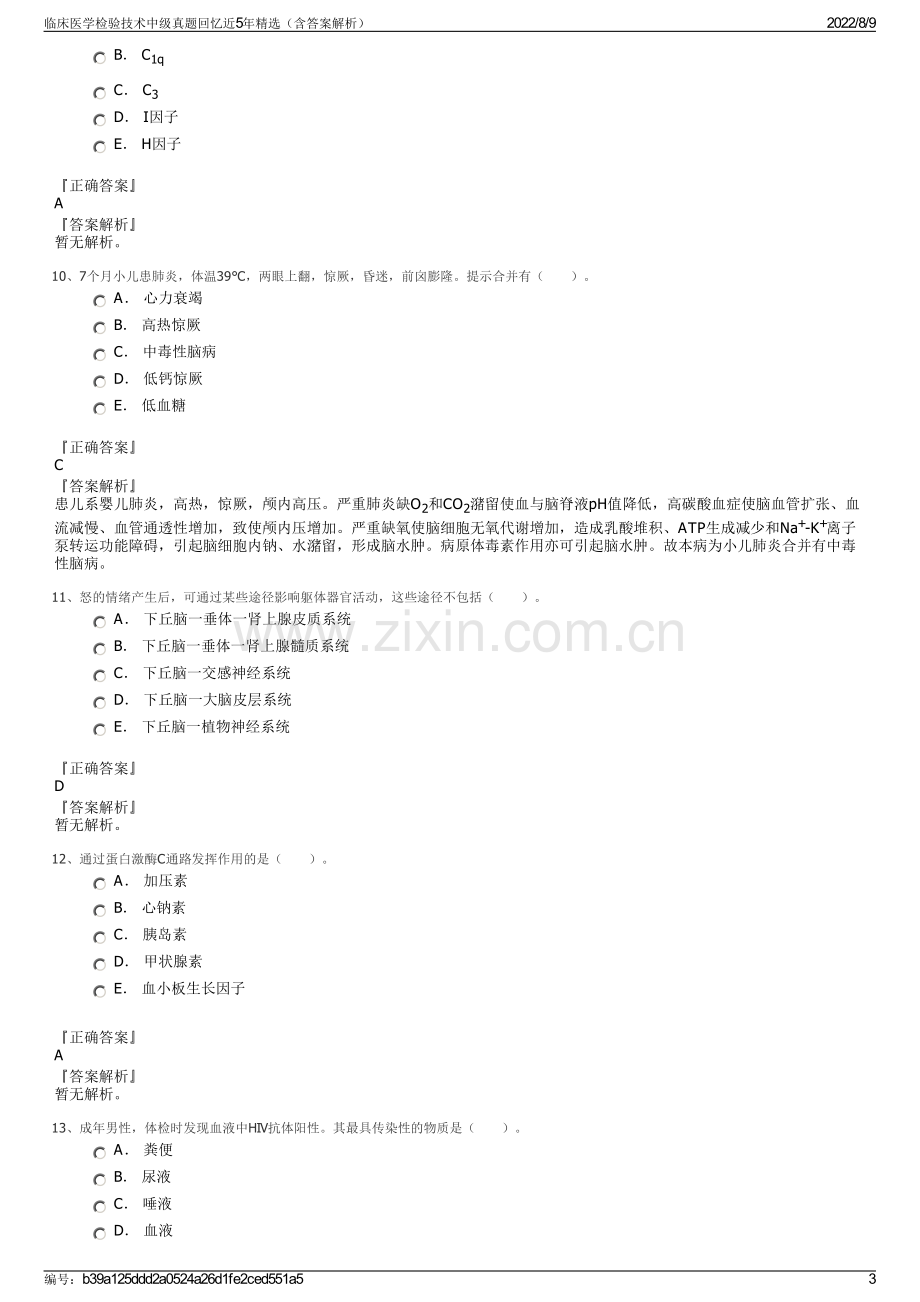 临床医学检验技术中级真题回忆近5年精选（含答案解析）
2022/8/9

B. $C_{1q}$

C. $C_3$

D. Ⅰ因子

E. H因子

『正确答案』
A
『答案解析』
暂无解析。

10、7个月小儿患肺炎，体温39℃，两眼上翻，惊厥，昏迷，前囟膨隆。提示合并有（　　）。

A. 心力衰竭

B. 高热惊厥

C. 中毒性脑病

D. 低钙惊厥

E. 低血糖

『正确答案』
C
『答案解析』
患儿系婴儿肺炎，高热，惊厥，颅内高压。严重肺炎缺$O_2$和$CO_2$潴留使血与脑脊液pH值降低，高碳酸血症使脑血管扩张、血流减慢、血管通透性增加，致使颅内压增加。严重缺氧使脑细胞无氧代谢增加，造成乳酸堆积、ATP生成减少和$Na^+$-$K^+$离子泵转运功能障碍，引起脑细胞内钠、水潴留，形成脑水肿。病原体毒素作用亦可引起脑水肿。故本病为小儿肺炎合并有中毒性脑病。

11、怒的情绪产生后，可通过某些途径影响躯体器官活动，这些途径不包括（　　）。

A. 下丘脑一垂体一肾上腺皮质系统

B. 下丘脑一垂体一肾上腺髓质系统

C. 下丘脑一交感神经系统

D. 下丘脑一大脑皮层系统

E. 下丘脑一植物神经系统

『正确答案』
D
『答案解析』
暂无解析。

12、通过蛋白激酶C通路发挥作用的是（　　）。

A. 加压素

B. 心钠素

C. 胰岛素

D. 甲状腺素

E. 血小板生长因子

『正确答案』
A
『答案解析』
暂无解析。

13、成年男性，体检时发现血液中HIV抗体阳性。其最具传染性的物质是（　　）。

A. 粪便

B. 尿液

C. 唾液

D. 血液

编号：b39a125ddd2a0524a26d1fe2ced551a5
3

www.zixin.com.cn